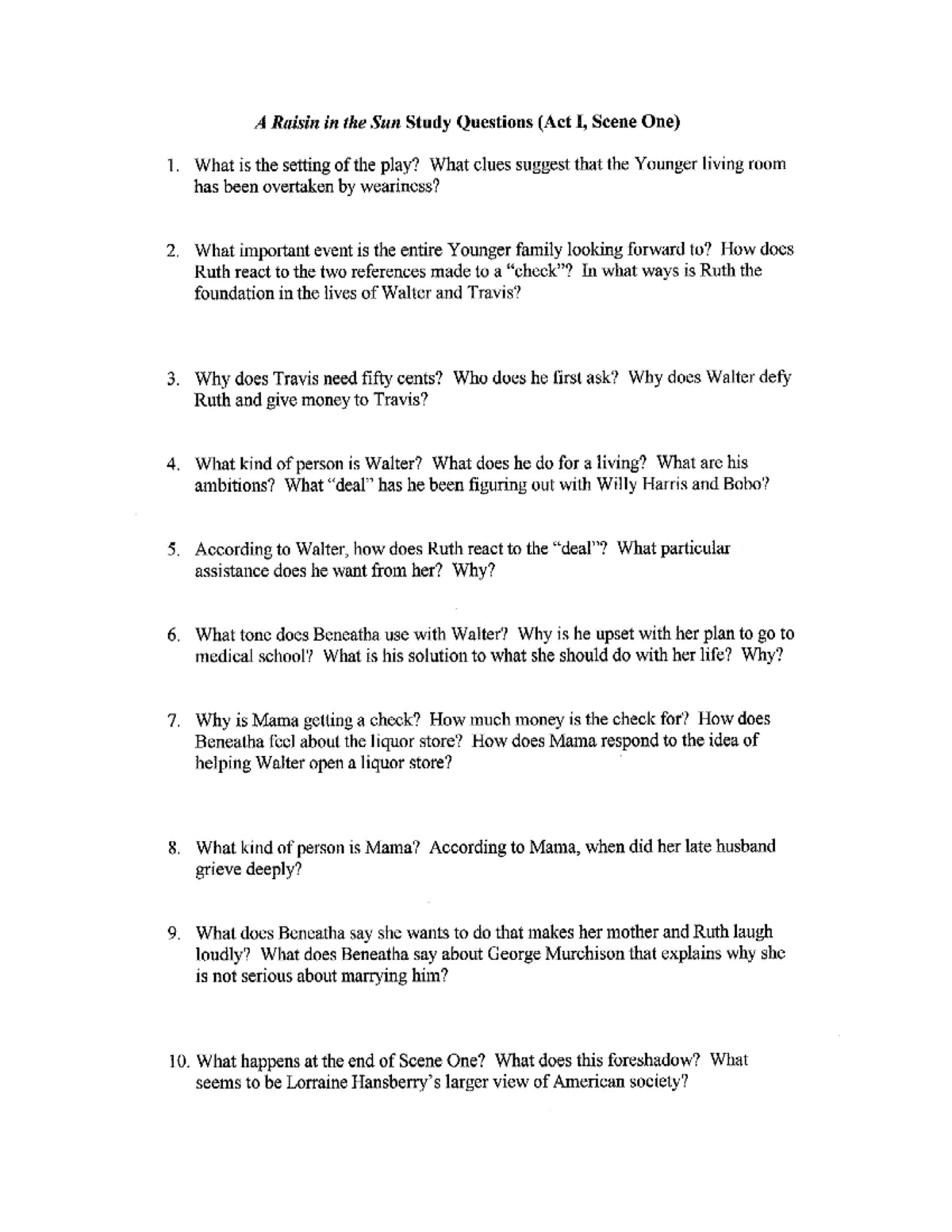 A Raisin in the Sun Study Questions (Act I, Scene One)

1. What is the setting of the play? What clues suggest that the Younger living room has been overtaken by weariness?

2. What important event is the entire Younger family looking forward to? How does Ruth react to the two references made to a "check"? In what ways is Ruth the foundation in the lives of Walter and Travis?

3. Why does Travis need fifty cents? Who does he first ask? Why does Walter defy Ruth and give money to Travis?

4. What kind of person is Walter? What does he do for a living? What are his ambitions? What "deal" has he been figuring out with Willy Harris and Bobo?

5. According to Walter, how does Ruth react to the "deal"? What particular assistance does he want from her? Why?

6. What tone does Beneatha use with Walter? Why is he upset with her plan to go to medical school? What is his solution to what she should do with her life? Why?

7. Why is Mama getting a check? How much money is the check for? How does Beneatha feel about the liquor store? How does Mama respond to the idea of helping Walter open a liquor store?

8. What kind of person is Mama? According to Mama, when did her late husband grieve deeply?

9. What does Beneatha say she wants to do that makes her mother and Ruth laugh loudly? What does Beneatha say about George Murchison that explains why she is not serious about marrying him?

10. What happens at the end of Scene One? What does this foreshadow? What seems to be Lorraine Hansberry's larger view of American society?